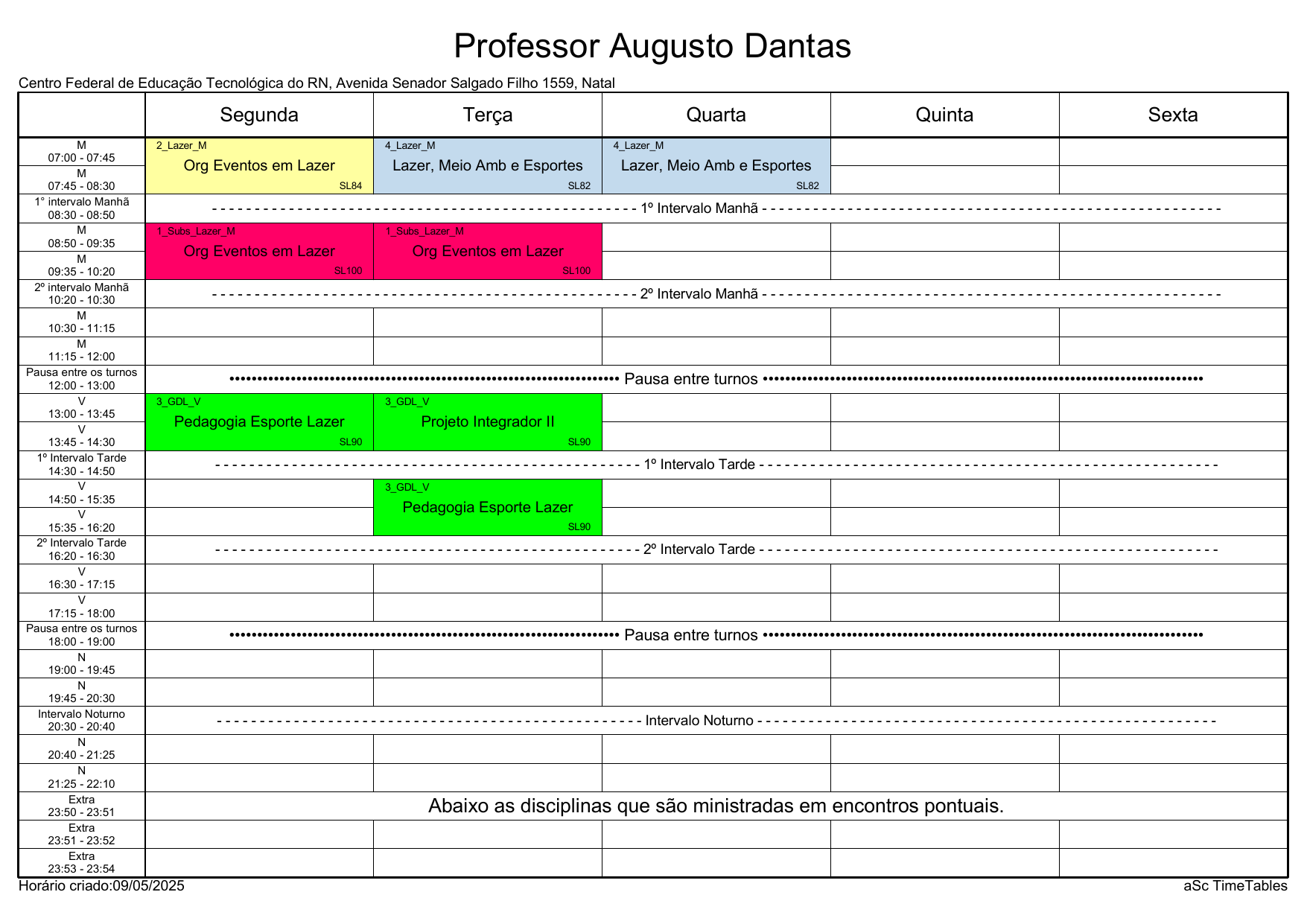 Professor Augusto Dantas

Centro Federal de Educação Tecnológica do RN, Avenida Senador Salgado Filho 1559, Natal

| | Segunda | Terça | Quarta | Quinta | Sexta |
|---|---|---|---|---|---|
| M 07:00 - 07:45 | 2_Lazer_M Org Eventos em Lazer SL84 | 4_Lazer_M Lazer, Meio Amb e Esportes SL82 | 4_Lazer_M Lazer, Meio Amb e Esportes SL82 | | |
| M 07:45 - 08:30 | | | | | |
| 1° intervalo Manhã 08:30 - 08:50 | 1º Intervalo Manhã | | | | |
| M 08:50 - 09:35 | 1_Subs_Lazer_M Org Eventos em Lazer SL100 | 1_Subs_Lazer_M Org Eventos em Lazer SL100 | | | |
| M 09:35 - 10:20 | | | | | |
| 2º intervalo Manhã 10:20 - 10:30 | 2º Intervalo Manhã | | | | |
| M 10:30 - 11:15 | | | | | |
| M 11:15 - 12:00 | | | | | |
| Pausa entre os turnos 12:00 - 13:00 | Pausa entre turnos | | | | |
| V 13:00 - 13:45 | 3_GDL_V Pedagogia Esporte Lazer SL90 | 3_GDL_V Projeto Integrador II SL90 | | | |
| V 13:45 - 14:30 | | | | | |
| 1º Intervalo Tarde 14:30 - 14:50 | 1º Intervalo Tarde | | | | |
| V 14:50 - 15:35 | | 3_GDL_V Pedagogia Esporte Lazer SL90 | | | |
| V 15:35 - 16:20 | | | | | |
| 2º Intervalo Tarde 16:20 - 16:30 | 2º Intervalo Tarde | | | | |
| V 16:30 - 17:15 | | | | | |
| V 17:15 - 18:00 | | | | | |
| Pausa entre os turnos 18:00 - 19:00 | Pausa entre turnos | | | | |
| N 19:00 - 19:45 | | | | | |
| N 19:45 - 20:30 | | | | | |
| Intervalo Noturno 20:30 - 20:40 | Intervalo Noturno | | | | |
| N 20:40 - 21:25 | | | | | |
| N 21:25 - 22:10 | | | | | |
| Extra 23:50 - 23:51 | Abaixo as disciplinas que são ministradas em encontros pontuais. | | | | |
| Extra 23:51 - 23:52 | | | | | |
| Extra 23:53 - 23:54 | | | | | |

Horário criado:09/05/2025
aSc TimeTables